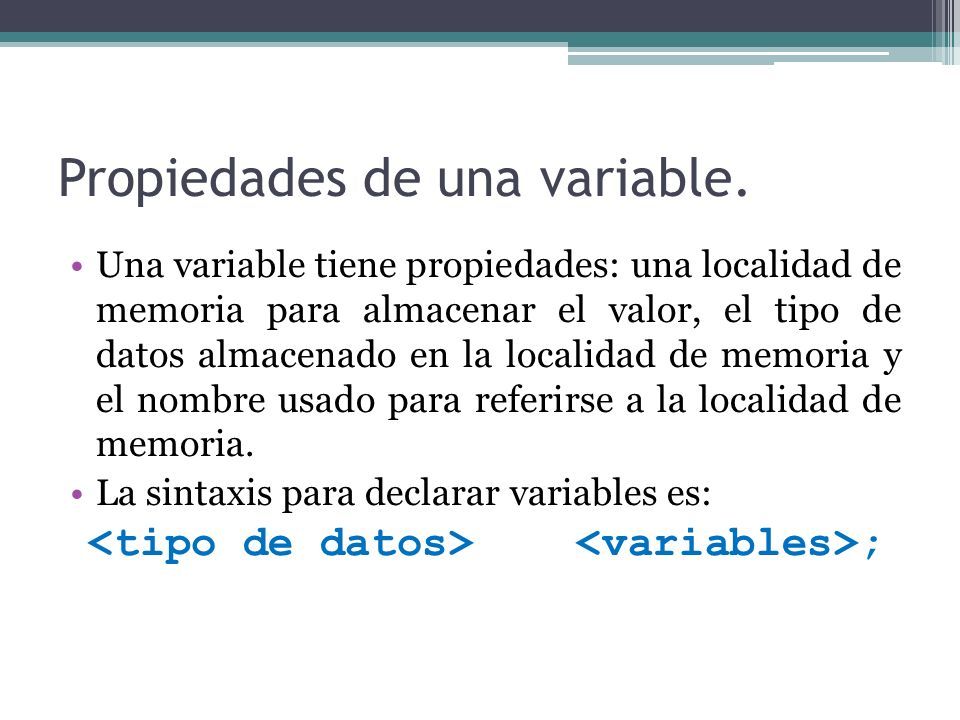 Propiedades de una variable.

• Una variable tiene propiedades: una localidad de memoria para almacenar el valor, el tipo de datos almacenado en la localidad de memoria y el nombre usado para referirse a la localidad de memoria.

• La sintaxis para declarar variables es:

<tipo de datos>   <variables>;